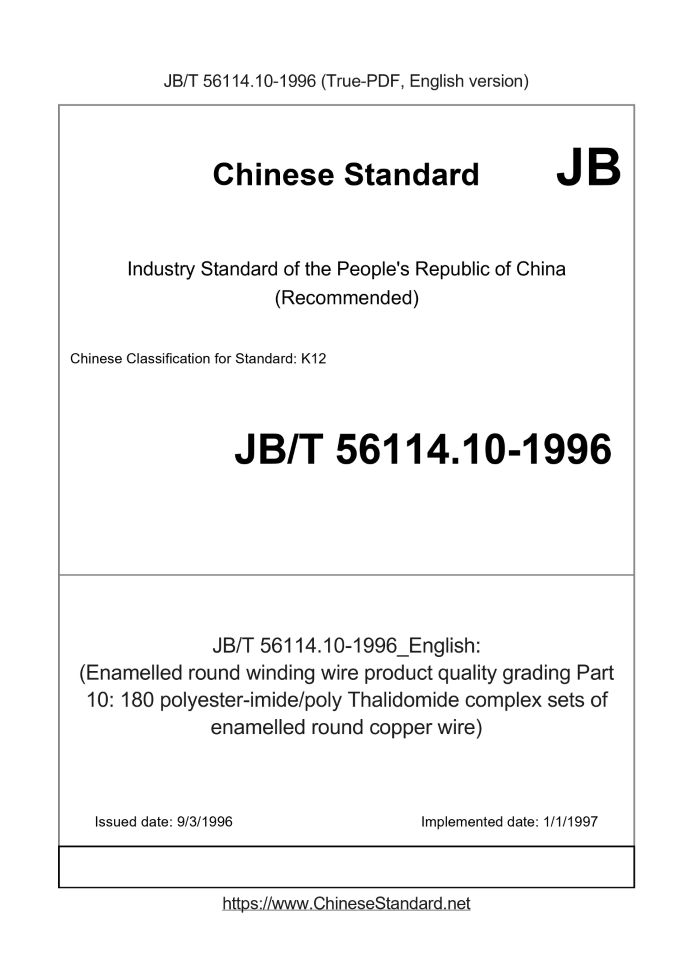 JB/T 56114.10-1996 (True-PDF, English version)

Chinese Standard JB

Industry Standard of the People's Republic of China
(Recommended)

Chinese Classification for Standard: K12

JB/T 56114.10-1996

JB/T 56114.10-1996_English:
(Enamelled round winding wire product quality grading Part 10: 180 polyester-imide/poly Thalidomide complex sets of enamelled round copper wire)

Issued date: 9/3/1996

Implemented date: 1/1/1997

https://www.ChineseStandard.net